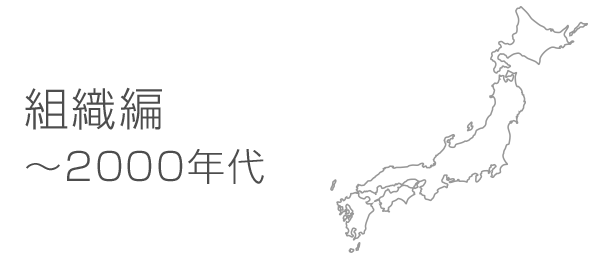 組織編
～2000年代